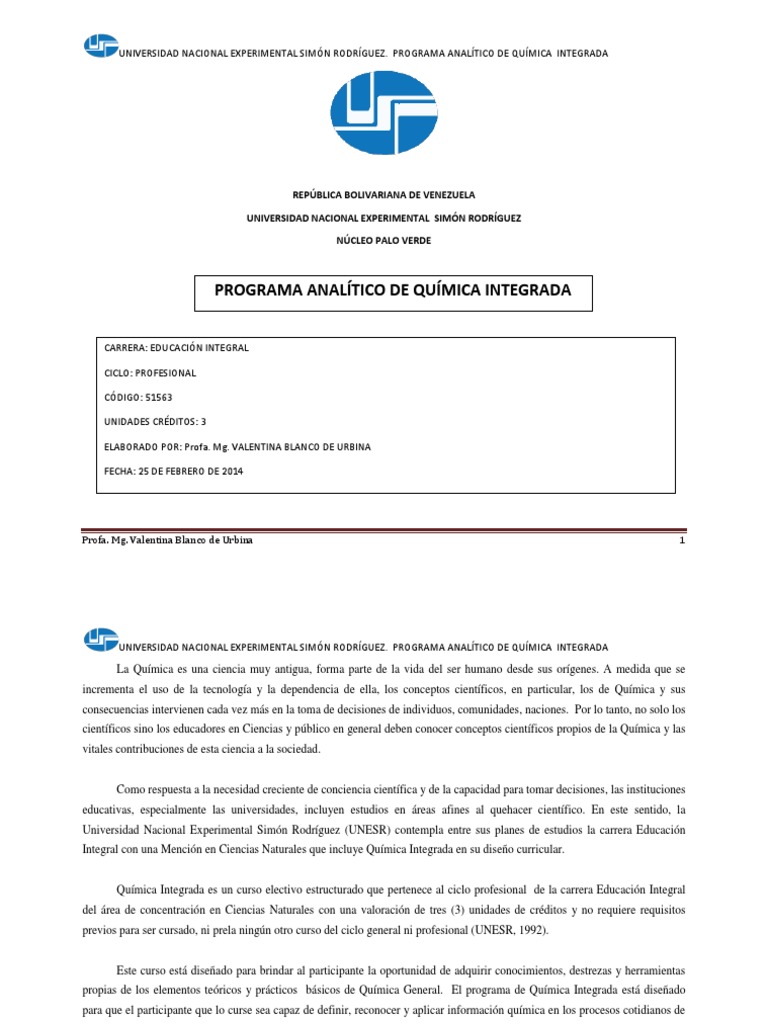 UNIVERSIDAD NACIONAL EXPERIMENTAL SIMÓN RODRÍGUEZ. PROGRAMA ANALÍTICO DE QUÍMICA INTEGRADA

REPÚBLICA BOLIVARIANA DE VENEZUELA

UNIVERSIDAD NACIONAL EXPERIMENTAL SIMÓN RODRÍGUEZ

NÚCLEO PALO VERDE

PROGRAMA ANALÍTICO DE QUÍMICA INTEGRADA

CARRERA: EDUCACIÓN INTEGRAL

CICLO: PROFESIONAL

CÓDIGO: 51563

UNIDADES CRÉDITOS: 3

ELABORADO POR: Profa. Mg. VALENTINA BLANCO DE URBINA

FECHA: 25 DE FEBRERO DE 2014

Profa. Mg. Valentina Blanco de Urbina 1

UNIVERSIDAD NACIONAL EXPERIMENTAL SIMÓN RODRÍGUEZ. PROGRAMA ANALÍTICO DE QUÍMICA INTEGRADA

La Química es una ciencia muy antigua, forma parte de la vida del ser humano desde sus orígenes. A medida que se incrementa el uso de la tecnología y la dependencia de ella, los conceptos científicos, en particular, los de Química y sus consecuencias intervienen cada vez más en la toma de decisiones de individuos, comunidades, naciones. Por lo tanto, no solo los científicos sino los educadores en Ciencias y público en general deben conocer conceptos científicos propios de la Química y las vitales contribuciones de esta ciencia a la sociedad.

Como respuesta a la necesidad creciente de conciencia científica y de la capacidad para tomar decisiones, las instituciones educativas, especialmente las universidades, incluyen estudios en áreas afines al quehacer científico. En este sentido, la Universidad Nacional Experimental Simón Rodríguez (UNESR) contempla entre sus planes de estudios la carrera Educación Integral con una Mención en Ciencias Naturales que incluye Química Integrada en su diseño curricular.

Química Integrada es un curso electivo estructurado que pertenece al ciclo profesional de la carrera Educación Integral del área de concentración en Ciencias Naturales con una valoración de tres (3) unidades de créditos y no requiere requisitos previos para ser cursado, ni prela ningún otro curso del ciclo general ni profesional (UNESR, 1992).

Este curso está diseñado para brindar al participante la oportunidad de adquirir conocimientos, destrezas y herramientas propias de los elementos teóricos y prácticos básicos de Química General. El programa de Química Integrada está diseñado para que el participante que lo curse sea capaz de definir, reconocer y aplicar información química en los procesos cotidianos de